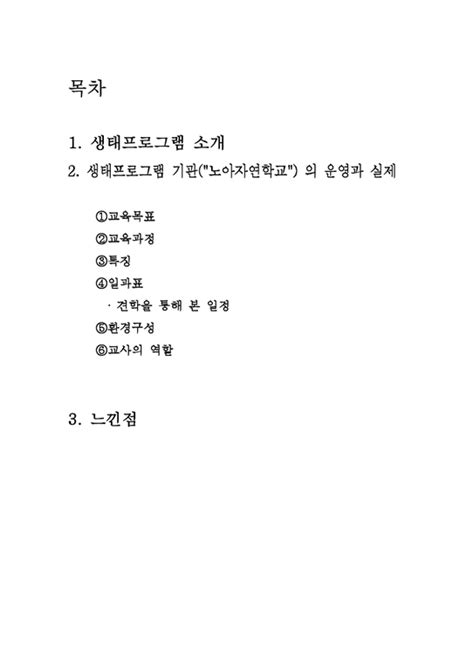 목차

1. 생태프로그램 소개

2. 생태프로그램 기관("노아자연학교") 의 운영과 실제

①교육목표
②교육과정
③특징
④일과표
· 견학을 통해 본 일정
⑤환경구성
⑥교사의 역할

3. 느낀점